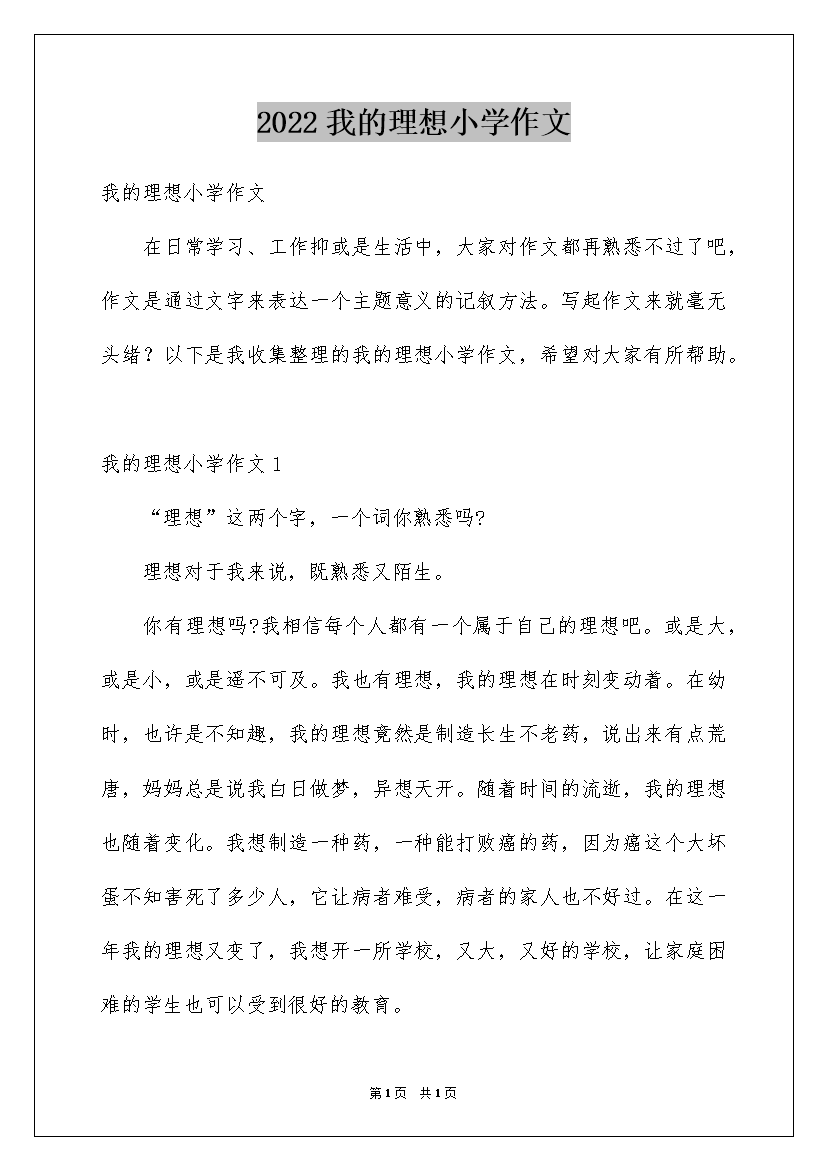 2022 我的理想小学作文

我的理想小学作文

在日常学习、工作抑或是生活中，大家对作文都再熟悉不过了吧，作文是通过文字来表达一个主题意义的记叙方法。写起作文来就毫无头绪？以下是我收集整理的我的理想小学作文，希望对大家有所帮助。

我的理想小学作文 1

“理想”这两个字，一个词你熟悉吗?

理想对于我来说，既熟悉又陌生。

你有理想吗?我相信每个人都有一个属于自己的理想吧。或是大，或是小，或是遥不可及。我也有理想，我的理想在时刻变动着。在幼时，也许是不知趣，我的理想竟然是制造长生不老药，说出来有点荒唐，妈妈总是说我白日做梦，异想天开。随着时间的流逝，我的理想也随着变化。我想制造一种药，一种能打败癌的药，因为癌这个大坏蛋不知害死了多少人，它让病者难受，病者的家人也不好过。在这一年我的理想又变了，我想开一所学校，又大，又好的学校，让家庭困难的学生也可以受到很好的教育。

第1页 共1页